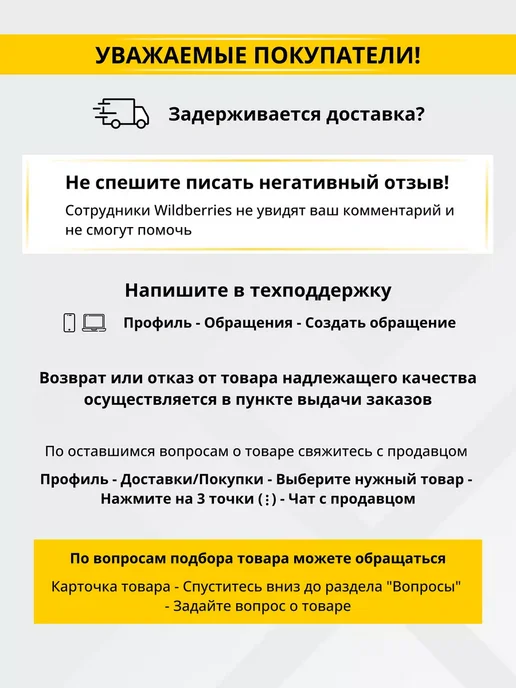 УВАЖАЕМЫЕ ПОКУПАТЕЛИ!

Задерживается доставка?

Не спешите писать негативный отзыв!

Сотрудники Wildberries не увидят ваш комментарий и не смогут помочь

Напишите в техподдержку

Профиль - Обращения - Создать обращение

Возврат или отказ от товара надлежащего качества осуществляется в пункте выдачи заказов

По оставшимся вопросам о товаре свяжитесь с продавцом

Профиль - Доставки/Покупки - Выберите нужный товар - Нажмите на 3 точки (⋮) - Чат с продавцом

По вопросам подбора товара можете обращаться

Карточка товара - Спуститесь вниз до раздела "Вопросы" - Задайте вопрос о товаре